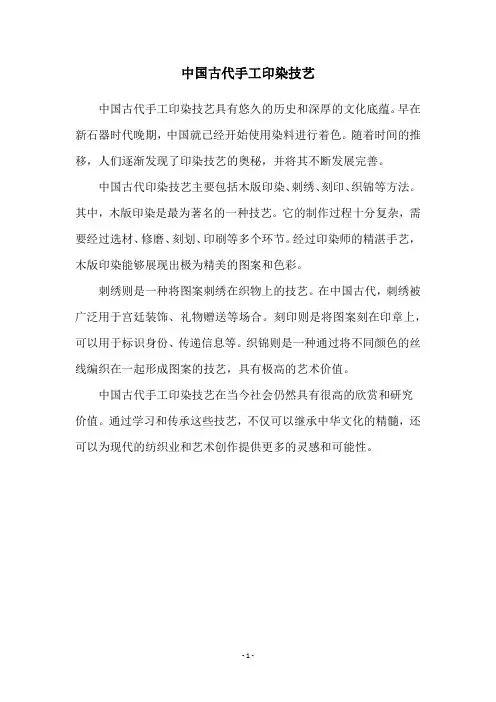 中国古代手工印染技艺

中国古代手工印染技艺具有悠久的历史和深厚的文化底蕴。早在新石器时代晚期，中国就已经开始使用染料进行着色。随着时间的推移，人们逐渐发现了印染技艺的奥秘，并将其不断发展完善。

中国古代印染技艺主要包括木版印染、刺绣、刻印、织锦等方法。其中，木版印染是最为著名的一种技艺。它的制作过程十分复杂，需要经过选材、修磨、刻划、印刷等多个环节。经过印染师的精湛手艺，木版印染能够展现出极为精美的图案和色彩。

刺绣则是一种将图案刺绣在织物上的技艺。在中国古代，刺绣被广泛用于宫廷装饰、礼物赠送等场合。刻印则是将图案刻在印章上，可以用于标识身份、传递信息等。织锦则是一种通过将不同颜色的丝线编织在一起形成图案的技艺，具有极高的艺术价值。

中国古代手工印染技艺在当今社会仍然具有很高的欣赏和研究价值。通过学习和传承这些技艺，不仅可以继承中华文化的精髓，还可以为现代的纺织业和艺术创作提供更多的灵感和可能性。

- 1 -